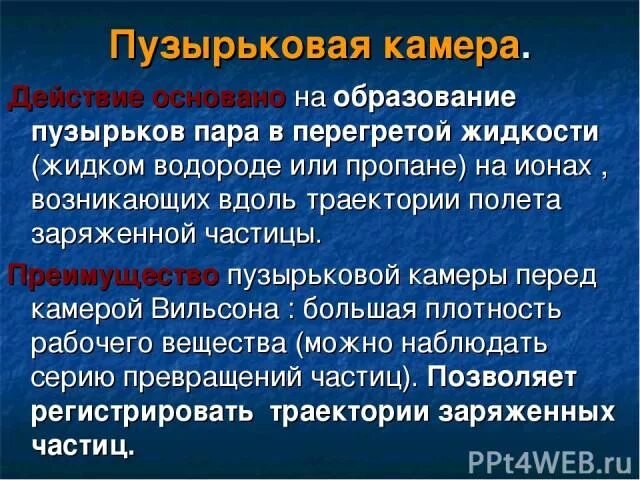 Пузырьковая камера.

Действие основано на образование пузырьков пара в перегретой жидкости (жидком водороде или пропане) на ионах , возникающих вдоль траектории полета заряженной частицы.

Преимущество пузырьковой камеры перед камерой Вильсона : большая плотность рабочего вещества (можно наблюдать серию превращений частиц). Позволяет регистрировать траектории заряженных частиц.

PPt4WEB.ru